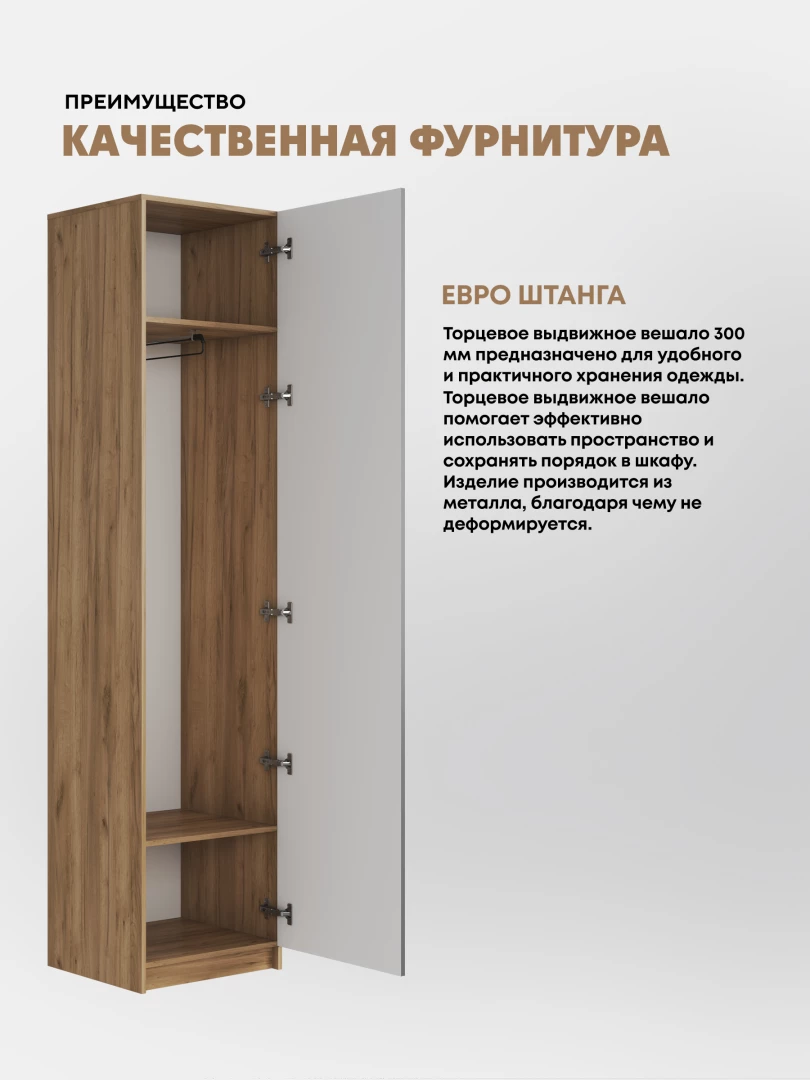 ПРЕИМУЩЕСТВО
КАЧЕСТВЕННАЯ ФУРНИТУРА

ЕВРО ШТАНГА

Торцевое выдвижное вешало 300 мм предназначено для удобного и практичного хранения одежды. Торцевое выдвижное вешало помогает эффективно использовать пространство и сохранять порядок в шкафу. Изделие производится из металла, благодаря чему не деформируется.